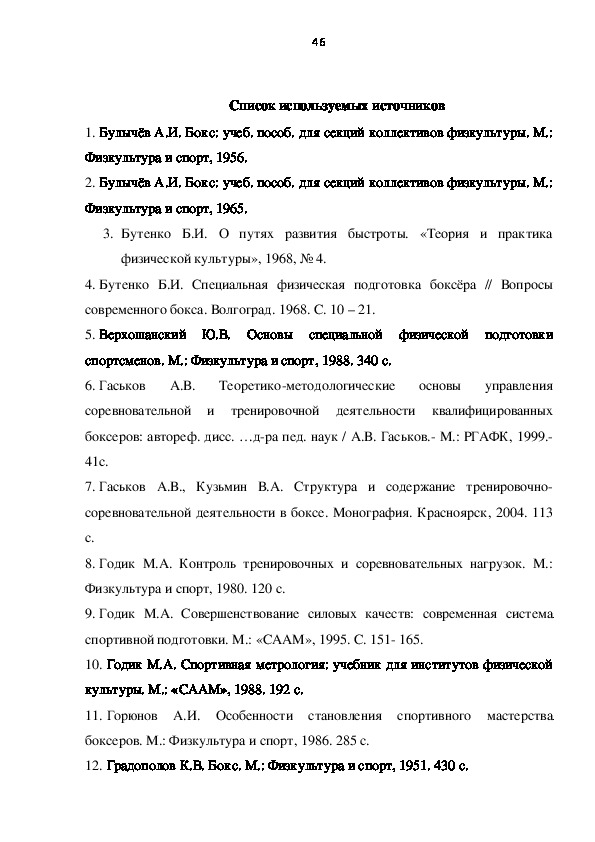 46

Список используемых источников

1. Булычёв А.И. Бокс: учеб. пособ. для секций коллективов физкультуры. М.: Физкультура и спорт, 1956.

2. Булычёв А.И. Бокс: учеб. пособ. для секций коллективов физкультуры. М.: Физкультура и спорт, 1965.

3. Бутенко Б.И. О путях развития быстроты. «Теория и практика физической культуры», 1968, № 4.

4. Бутенко Б.И. Специальная физическая подготовка боксёра // Вопросы современного бокса. Волгоград. 1968. С. 10 – 21.

5. Верхошанский Ю.В. Основы специальной физической подготовки спортсменов. М.: Физкультура и спорт, 1988. 340 с.

6. Гаськов А.В. Теоретико-методологические основы управления соревновательной и тренировочной деятельности квалифицированных боксеров: автореф. дисс. …д-ра пед. наук / А.В. Гаськов.- М.: РГАФК, 1999.- 41с.

7. Гаськов А.В., Кузьмин В.А. Структура и содержание тренировочно-соревновательной деятельности в боксе. Монография. Красноярск, 2004. 113 с.

8. Годик М.А. Контроль тренировочных и соревновательных нагрузок. М.: Физкультура и спорт, 1980. 120 с.

9. Годик М.А. Совершенствование силовых качеств: современная система спортивной подготовки. М.: «СААМ», 1995. С. 151- 165.

10. Годик М.А. Спортивная метрология: учебник для институтов физической культуры. М.: «СААМ», 1988. 192 с.

11. Горюнов А.И. Особенности становления спортивного мастерства боксеров. М.: Физкультура и спорт, 1986. 285 с.

12. Градополов К.В. Бокс. М.: Физкультура и спорт, 1951. 430 с.